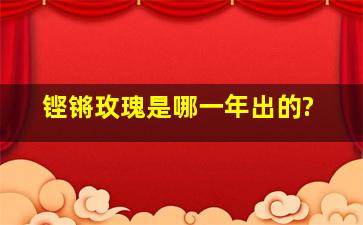 铿锵玫瑰是哪一年出的?